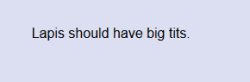 Lapis should have big tits.